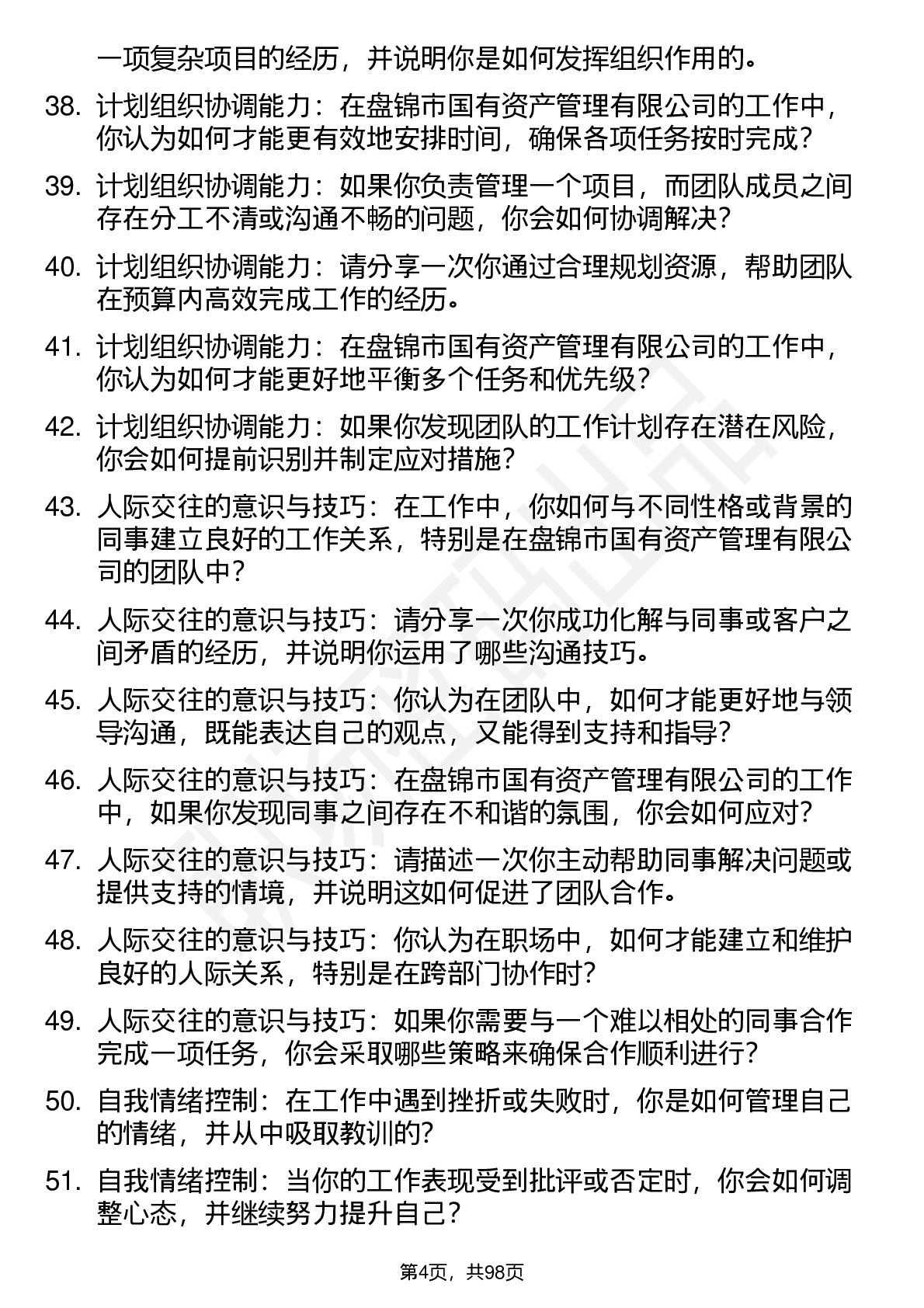 一项复杂项目的经历，并说明你是如何发挥组织作用的。

38. 计划组织协调能力：在盘锦市国有资产管理有限公司的工作中，你认为如何才能更有效地安排时间，确保各项任务按时完成？

39. 计划组织协调能力：如果你负责管理一个项目，而团队成员之间存在分工不清或沟通不畅的问题，你会如何协调解决？

40. 计划组织协调能力：请分享一次你通过合理规划资源，帮助团队在预算内高效完成工作的经历。

41. 计划组织协调能力：在盘锦市国有资产管理有限公司的工作中，你认为如何才能更好地平衡多个任务和优先级？

42. 计划组织协调能力：如果你发现团队的工作计划存在潜在风险，你会如何提前识别并制定应对措施？

43. 人际交往的意识与技巧：在工作中，你如何与不同性格或背景的同事建立良好的工作关系，特别是在盘锦市国有资产管理有限公司的团队中？

44. 人际交往的意识与技巧：请分享一次你成功化解与同事或客户之间矛盾的经历，并说明你运用了哪些沟通技巧。

45. 人际交往的意识与技巧：你认为在团队中，如何才能更好地与领导沟通，既能表达自己的观点，又能得到支持和指导？

46. 人际交往的意识与技巧：在盘锦市国有资产管理有限公司的工作中，如果你发现同事之间存在不和谐的氛围，你会如何应对？

47. 人际交往的意识与技巧：请描述一次你主动帮助同事解决问题或提供支持的情境，并说明这如何促进了团队合作。

48. 人际交往的意识与技巧：你认为在职场中，如何才能建立和维护良好的人际关系，特别是在跨部门协作时？

49. 人际交往的意识与技巧：如果你需要与一个难以相处的同事合作完成一项任务，你会采取哪些策略来确保合作顺利进行？

50. 自我情绪控制：在工作中遇到挫折或失败时，你是如何管理自己的情绪，并从中吸取教训的？

51. 自我情绪控制：当你的工作表现受到批评或否定时，你会如何调整心态，并继续努力提升自己？

第4页，共98页